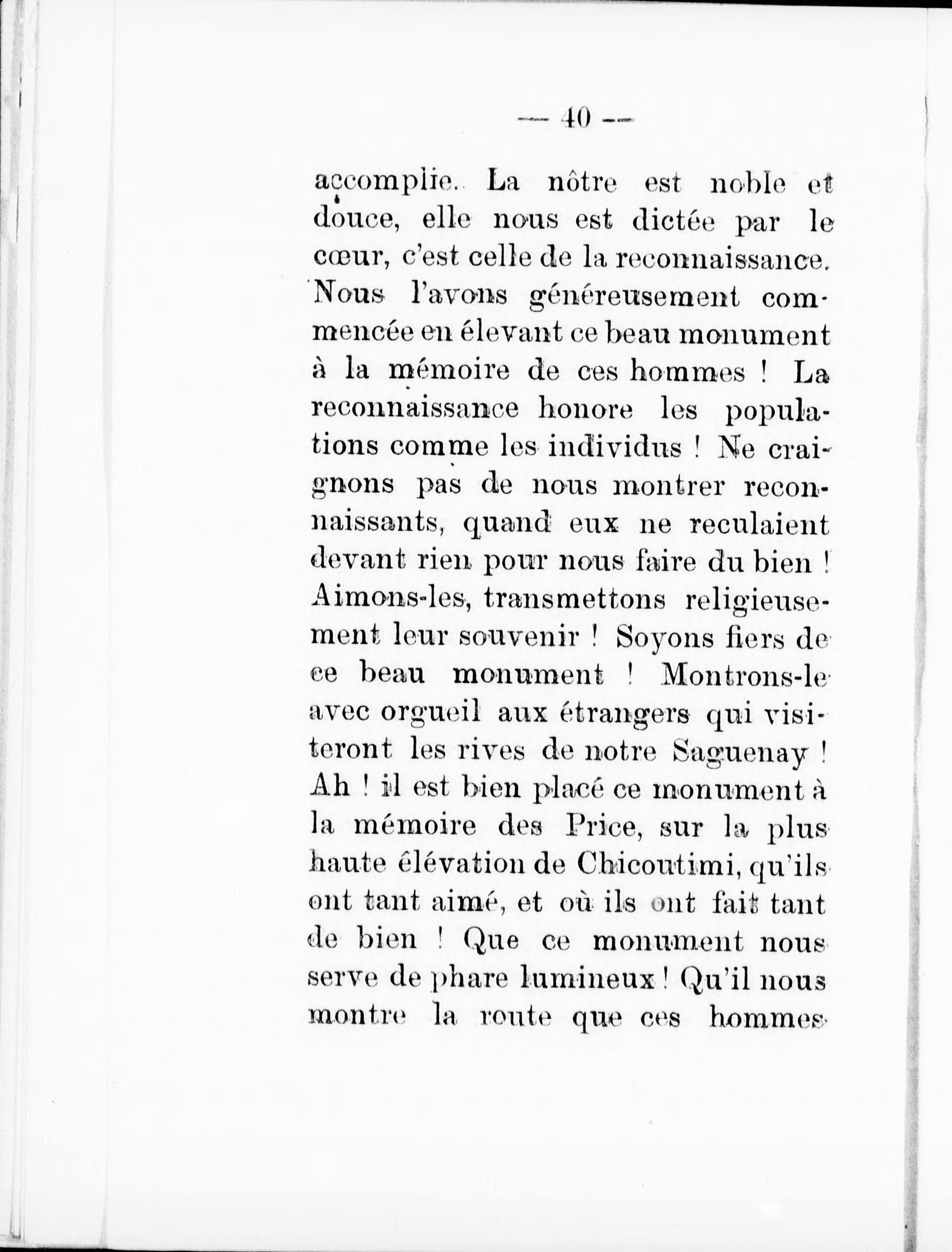 — 40 —

accomplie. La nôtre est noble et douce, elle nous est dictée par le cœur, c'est celle de la reconnaissance. Nous l'avons généreusement commencée en élevant ce beau monument à la mémoire de ces hommes ! La reconnaissance honore les populations comme les individus ! Ne craignons pas de nous montrer reconnaissants, quand eux ne reculaient devant rien pour nous faire du bien ! Aimons-les, transmettons religieusement leur souvenir ! Soyons fiers de ce beau monument ! Montrons-le avec orgueil aux étrangers qui visiteront les rives de notre Saguenay ! Ah ! il est bien placé ce monument à la mémoire des Price, sur la plus haute élévation de Chicoutimi, qu'ils ont tant aimé, et où ils ont fait tant de bien ! Que ce monument nous serve de phare lumineux ! Qu'il nous montre la route que ces hommes